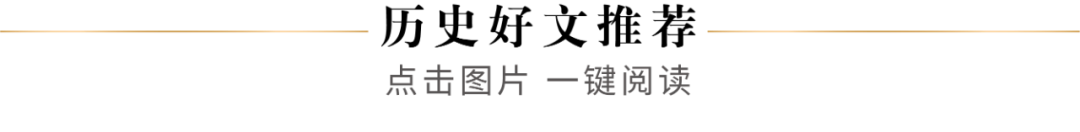 历史好文推荐

点击图片 一键阅读